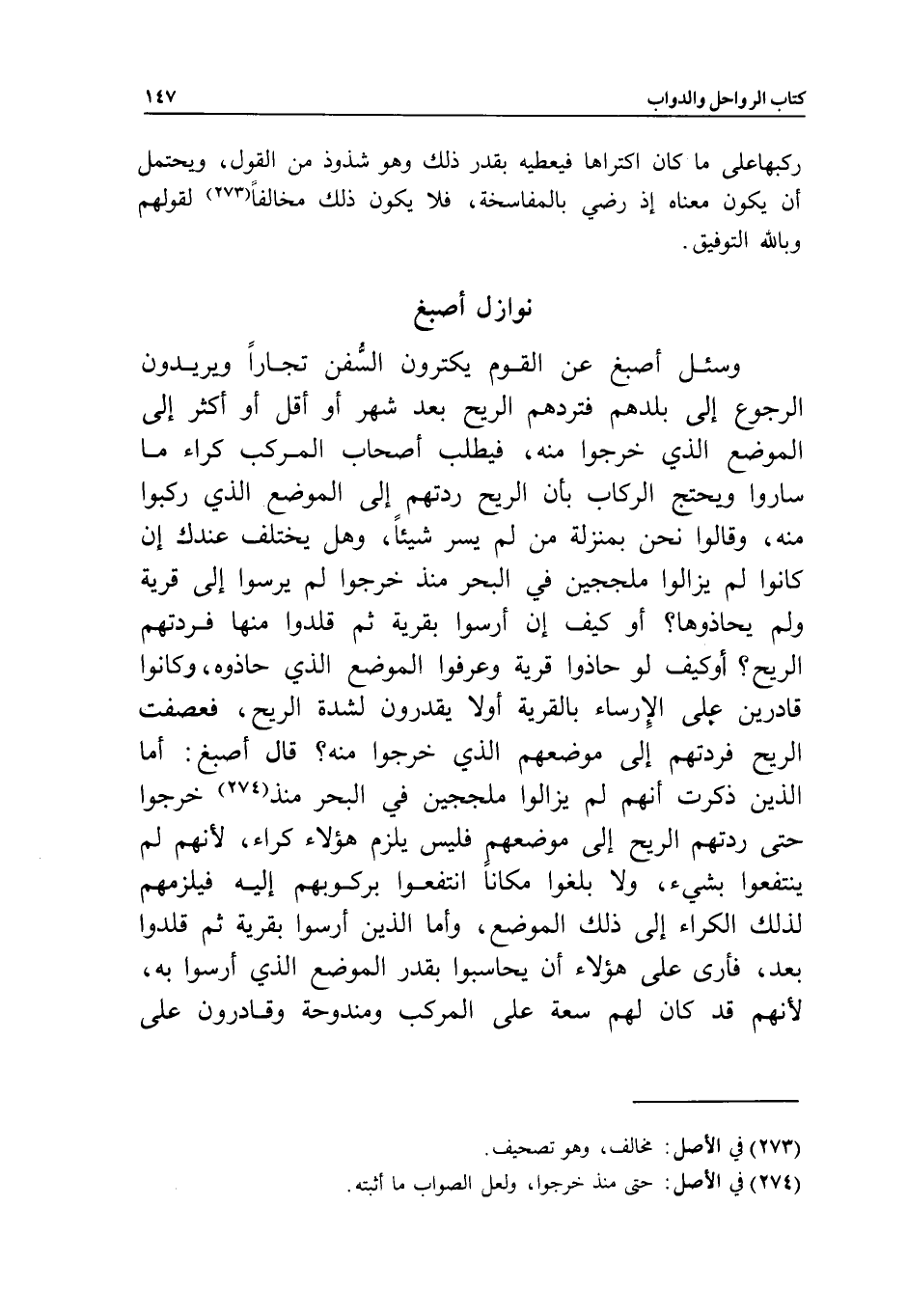 كتاب الرواحل والدواب ١٤٧

ركبهاعلى ما كان اكتراها فيعطيه بقدر ذلك وهو شذوذ من القول، ويحتمل أن يكون معناه إذ رضي بالمفاسخة، فلا يكون ذلك مخالفاً(٢٧٣) لقولهم وبالله التوفيق.

نوازل أصبغ

وسئل أصبغ عن القوم يكترون السُّفن تجاراً ويريدون الرجوع إلى بلدهم فتردهم الريح بعد شهر أو أقل أو أكثر إلى الموضع الذي خرجوا منه، فيطلب أصحاب المركب كراء ما ساروا ويحتج الركاب بأن الريح ردتهم إلى الموضع الذي ركبوا منه، وقالوا نحن بمنزلة من لم يسر شيئاً، وهل يختلف عندك إن كانوا لم يزالوا ملججين في البحر منذ خرجوا لم يرسوا إلى قرية ولم يحاذوها؟ أو كيف إن أرسوا بقرية ثم قلدوا منها فردتهم الريح؟ أوكيف لو حاذوا قرية وعرفوا الموضع الذي حاذوه، وكانوا قادرين على الإرساء بالقرية أولا يقدرون لشدة الريح، فعصفت الريح فردتهم إلى موضعهم الذي خرجوا منه؟ قال أصبغ: أما الذين ذكرت أنهم لم يزالوا ملججين في البحر منذ(٢٧٤) خرجوا حتى ردتهم الريح إلى موضعهم فليس يلزم هؤلاء كراء، لأنهم لم ينتفعوا بشيء، ولا بلغوا مكاناً انتفعوا بركوبهم إليه فيلزمهم لذلك الكراء إلى ذلك الموضع، وأما الذين أرسوا بقرية ثم قلدوا بعد، فأرى على هؤلاء أن يحاسبوا بقدر الموضع الذي أرسوا به، لأنهم قد كان لهم سعة على المركب ومندوحة وقادرون على

(٢٧٣) في الأصل: مخالف، وهو تصحيف.
(٢٧٤) في الأصل: حتى منذ خرجوا، ولعل الصواب ما أثبته.